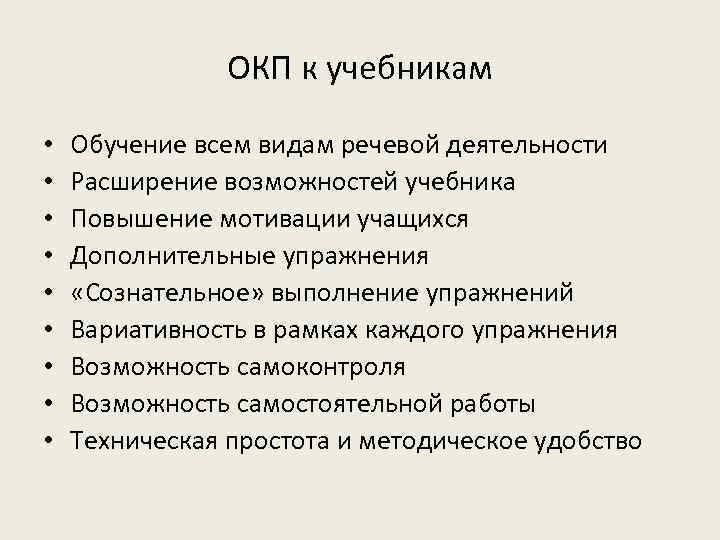 ОКП к учебникам

• Обучение всем видам речевой деятельности
• Расширение возможностей учебника
• Повышение мотивации учащихся
• Дополнительные упражнения
• «Сознательное» выполнение упражнений
• Вариативность в рамках каждого упражнения
• Возможность самоконтроля
• Возможность самостоятельной работы
• Техническая простота и методическое удобство